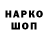 НАРКО
ШОП